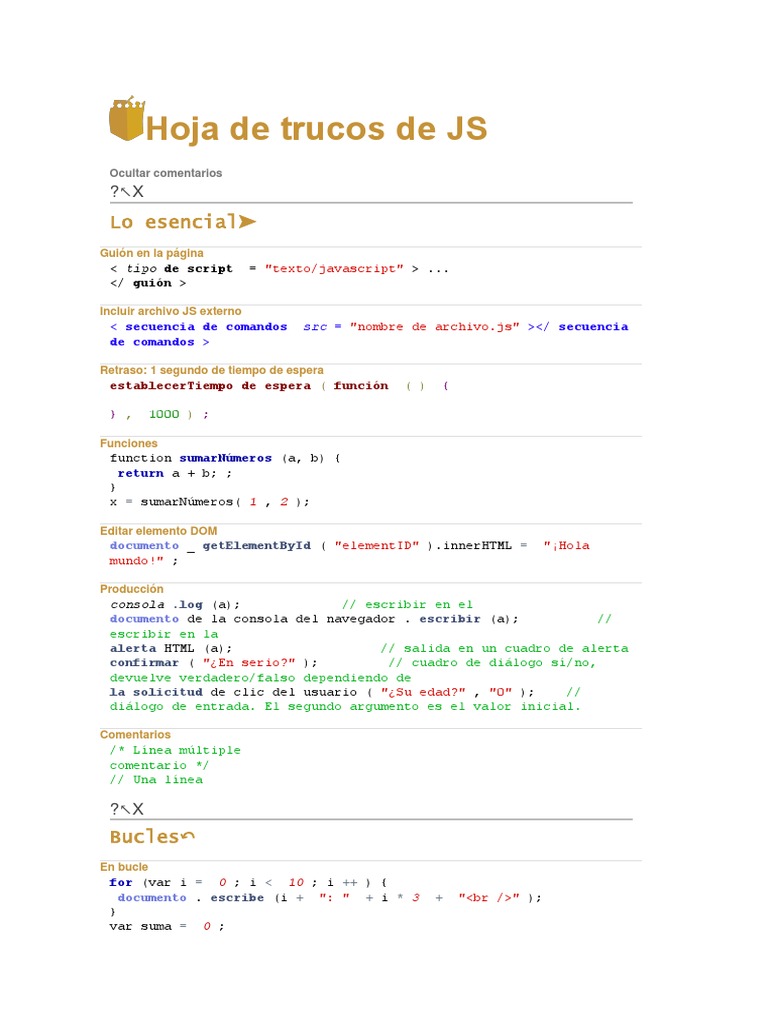 Hoja de trucos de JS

Ocultar comentarios
?↖X

Lo esencial➤

Guión en la página
< tipo de script = "texto/javascript" > ...
</ guión >

Incluir archivo JS externo
< secuencia de comandos src = "nombre de archivo.js" ></ secuencia de comandos >

Retraso: 1 segundo de tiempo de espera
establecerTiempo de espera ( función ( ) {

} , 1000 ) ;

Funciones
function sumarNúmeros (a, b) {
return a + b; ;
}
x = sumarNúmeros( 1 , 2 );

Editar elemento DOM
documento _ getElementById ( "elementID" ).innerHTML = "¡Hola mundo!" ;

Producción
consola .log (a); // escribir en el
documento de la consola del navegador . escribir (a); // escribir en la
alerta HTML (a); // salida en un cuadro de alerta
confirmar ( "¿En serio?" ); // cuadro de diálogo sí/no, devuelve verdadero/falso dependiendo de
la solicitud de clic del usuario ( "¿Su edad?" , "0" ); // diálogo de entrada. El segundo argumento es el valor inicial.

Comentarios
/* Línea múltiple
comentario */
// Una línea

?↖X

Bucles↶

En bucle
for (var i = 0 ; i < 10 ; i ++ ) {
documento . escribe (i + ": " + i * 3 + "<br />" );
}
var suma = 0 ;